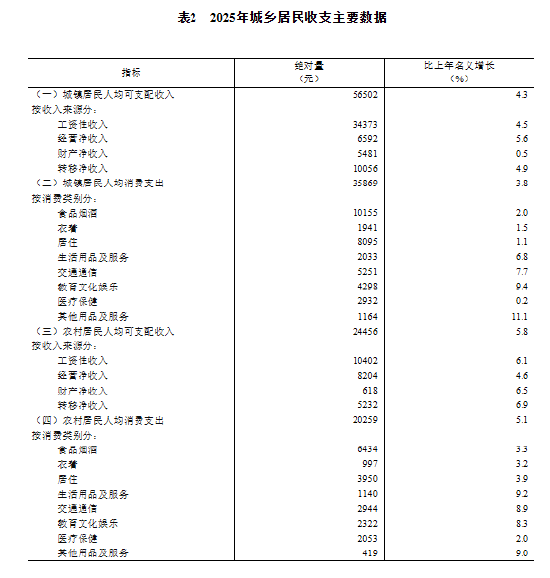 表2　2025年城乡居民收支主要数据

| 指标 | 绝对量（元） | 比上年名义增长（%） |
|---|---|---|
| （一）城镇居民人均可支配收入 | 56502 | 4.3 |
| 按收入来源分： | | |
| 工资性收入 | 34373 | 4.5 |
| 经营净收入 | 6592 | 5.6 |
| 财产净收入 | 5481 | 0.5 |
| 转移净收入 | 10056 | 4.9 |
| （二）城镇居民人均消费支出 | 35869 | 3.8 |
| 按消费类别分： | | |
| 食品烟酒 | 10155 | 2.0 |
| 衣着 | 1941 | 1.5 |
| 居住 | 8095 | 1.1 |
| 生活用品及服务 | 2033 | 6.8 |
| 交通通信 | 5251 | 7.7 |
| 教育文化娱乐 | 4298 | 9.4 |
| 医疗保健 | 2932 | 0.2 |
| 其他用品及服务 | 1164 | 11.1 |
| （三）农村居民人均可支配收入 | 24456 | 5.8 |
| 按收入来源分： | | |
| 工资性收入 | 10402 | 6.1 |
| 经营净收入 | 8204 | 4.6 |
| 财产净收入 | 618 | 6.5 |
| 转移净收入 | 5232 | 6.9 |
| （四）农村居民人均消费支出 | 20259 | 5.1 |
| 按消费类别分： | | |
| 食品烟酒 | 6434 | 3.3 |
| 衣着 | 997 | 3.2 |
| 居住 | 3950 | 3.9 |
| 生活用品及服务 | 1140 | 9.2 |
| 交通通信 | 2944 | 8.9 |
| 教育文化娱乐 | 2322 | 8.3 |
| 医疗保健 | 2053 | 2.0 |
| 其他用品及服务 | 419 | 9.0 |